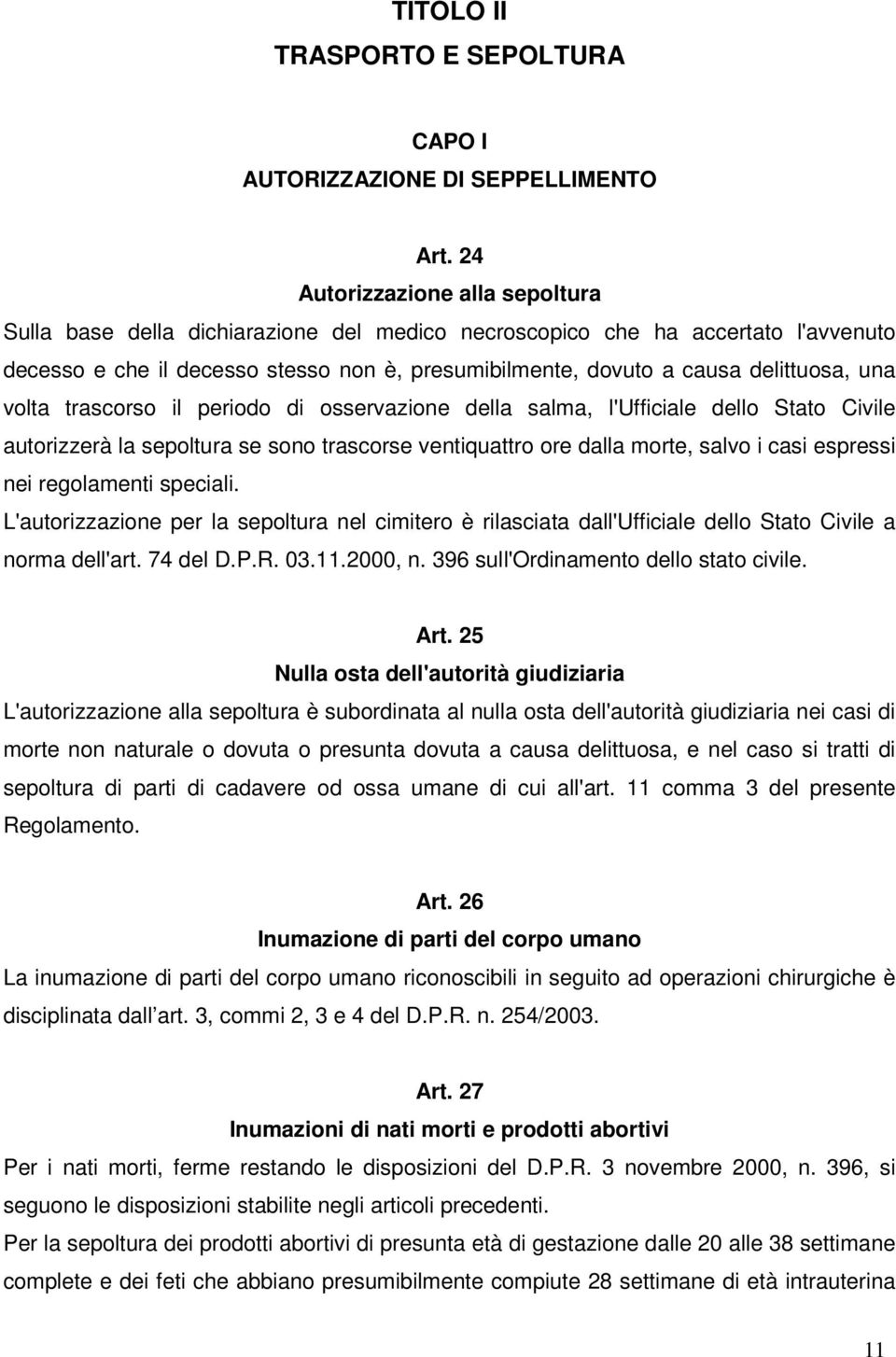 TITOLO II
TRASPORTO E SEPOLTURA

CAPO I
AUTORIZZAZIONE DI SEPPELLIMENTO

Art. 24
Autorizzazione alla sepoltura
Sulla base della dichiarazione del medico necroscopico che ha accertato l'avvenuto decesso e che il decesso stesso non è, presumibilmente, dovuto a causa delittuosa, una volta trascorso il periodo di osservazione della salma, l'Ufficiale dello Stato Civile autorizzerà la sepoltura se sono trascorse ventiquattro ore dalla morte, salvo i casi espressi nei regolamenti speciali.
L'autorizzazione per la sepoltura nel cimitero è rilasciata dall'Ufficiale dello Stato Civile a norma dell'art. 74 del D.P.R. 03.11.2000, n. 396 sull'Ordinamento dello stato civile.

Art. 25
Nulla osta dell'autorità giudiziaria
L'autorizzazione alla sepoltura è subordinata al nulla osta dell'autorità giudiziaria nei casi di morte non naturale o dovuta o presunta dovuta a causa delittuosa, e nel caso si tratti di sepoltura di parti di cadavere od ossa umane di cui all'art. 11 comma 3 del presente Regolamento.

Art. 26
Inumazione di parti del corpo umano
La inumazione di parti del corpo umano riconoscibili in seguito ad operazioni chirurgiche è disciplinata dall art. 3, commi 2, 3 e 4 del D.P.R. n. 254/2003.

Art. 27
Inumazioni di nati morti e prodotti abortivi
Per i nati morti, ferme restando le disposizioni del D.P.R. 3 novembre 2000, n. 396, si seguono le disposizioni stabilite negli articoli precedenti.
Per la sepoltura dei prodotti abortivi di presunta età di gestazione dalle 20 alle 38 settimane complete e dei feti che abbiano presumibilmente compiute 28 settimane di età intrauterina

11